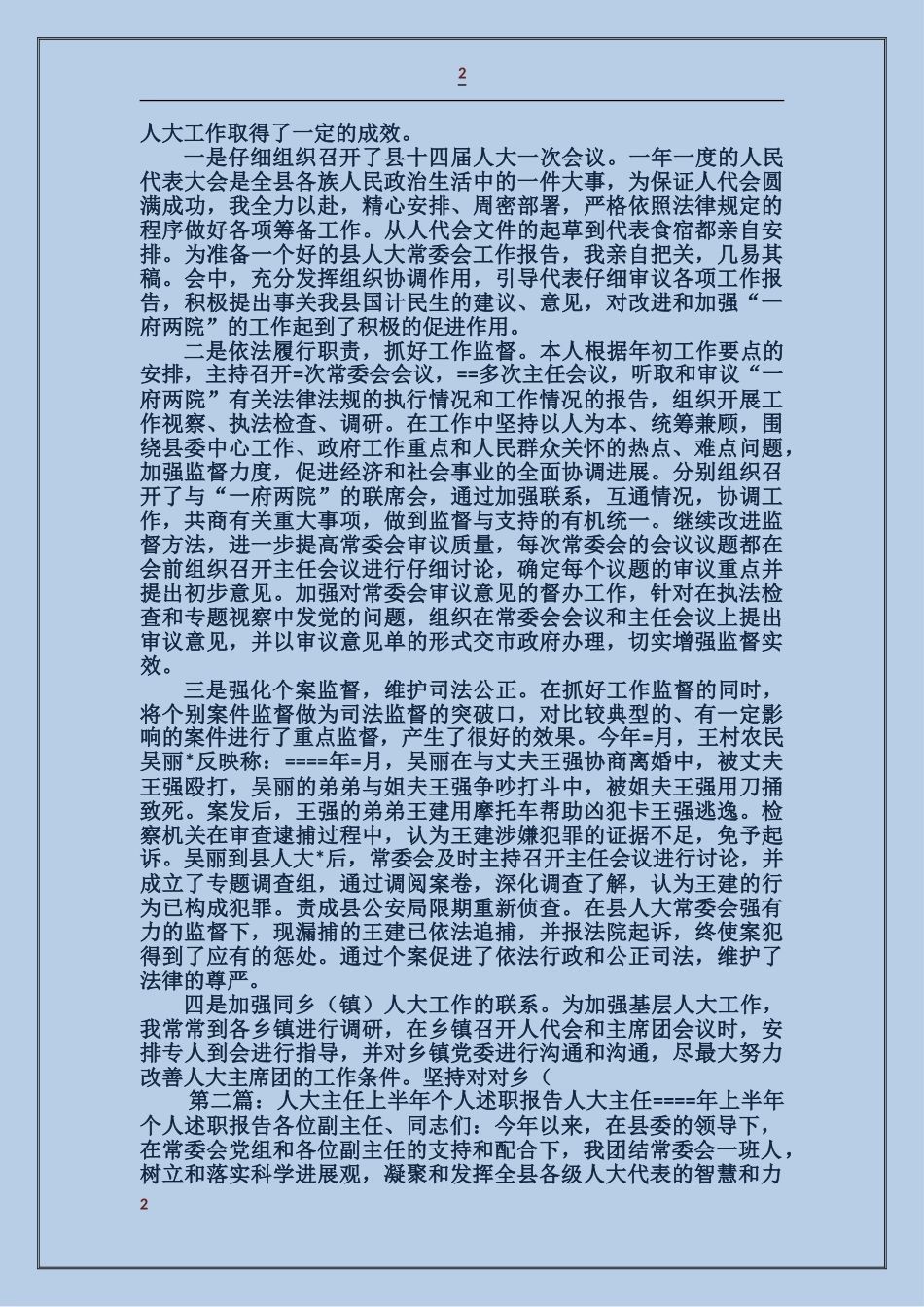 2

人大工作取得了一定的成效。

一是仔细组织召开了县十四届人大一次会议。一年一度的人民代表大会是全县各族人民政治生活中的一件大事，为保证人代会圆满成功，我全力以赴，精心安排、周密部署，严格依照法律规定的程序做好各项筹备工作。从人代会文件的起草到代表食宿都亲自安排。为准备一个好的县人大常委会工作报告，我亲自把关，几易其稿。会中，充分发挥组织协调作用，引导代表仔细审议各项工作报告，积极提出事关我县国计民生的建议、意见，对改进和加强“一府两院”的工作起到了积极的促进作用。

二是依法履行职责，抓好工作监督。本人根据年初工作要点的安排，主持召开=次常委会会议，==多次主任会议，听取和审议“一府两院”有关法律法规的执行情况和工作情况的报告，组织开展工作视察、执法检查、调研。在工作中坚持以人为本、统筹兼顾，围绕县委中心工作、政府工作重点和人民群众关怀的热点、难点问题，加强监督力度，促进经济和社会事业的全面协调进展。分别组织召开了与“一府两院”的联席会，通过加强联系，互通情况，协调工作，共商有关重大事项，做到监督与支持的有机统一。继续改进监督方法，进一步提高常委会审议质量，每次常委会的会议议题都在会前组织召开主任会议进行仔细讨论，确定每个议题的审议重点并提出初步意见。加强对常委会审议意见的督办工作，针对在执法检查和专题视察中发觉的问题，组织在常委会会议和主任会议上提出审议意见，并以审议意见单的形式交市政府办理，切实增强监督实效。

三是强化个案监督，维护司法公正。在抓好工作监督的同时，将个别案件监督做为司法监督的突破口，对比较典型的、有一定影响的案件进行了重点监督，产生了很好的效果。今年=月，王村农民吴丽*反映称：====年=月，吴丽在与丈夫王强协商离婚中，被丈夫王强殴打，吴丽的弟弟与姐夫王强争吵打斗中，被姐夫王强用刀捅致死。案发后，王强的弟弟王建用摩托车帮助凶犯卡王强逃逸。检察机关在审查逮捕过程中，认为王建涉嫌犯罪的证据不足，免予起诉。吴丽到县人大*后，常委会及时主持召开主任会议进行讨论，并成立了专题调查组，通过调阅案卷，深化调查了解，认为王建的行为已构成犯罪。责成县公安局限期重新侦查。在县人大常委会强有力的监督下，现漏捕的王建已依法追捕，并报法院起诉，终使案犯得到了应有的惩处。通过个案促进了依法行政和公正司法，维护了法律的尊严。

四是加强同乡（镇）人大工作的联系。为加强基层人大工作，我常常到各乡镇进行调研，在乡镇召开人代会和主席团会议时，安排专人到会进行指导，并对乡镇党委进行沟通和沟通，尽最大努力改善人大主席团的工作条件。坚持对对乡（

第二篇：人大主任上半年个人述职报告人大主任====年上半年个人述职报告各位副主任、同志们：今年以来，在县委的领导下，在常委会党组和各位副主任的支持和配合下，我团结常委会一班人，树立和落实科学进展观，凝聚和发挥全县各级人大代表的智慧和力

2